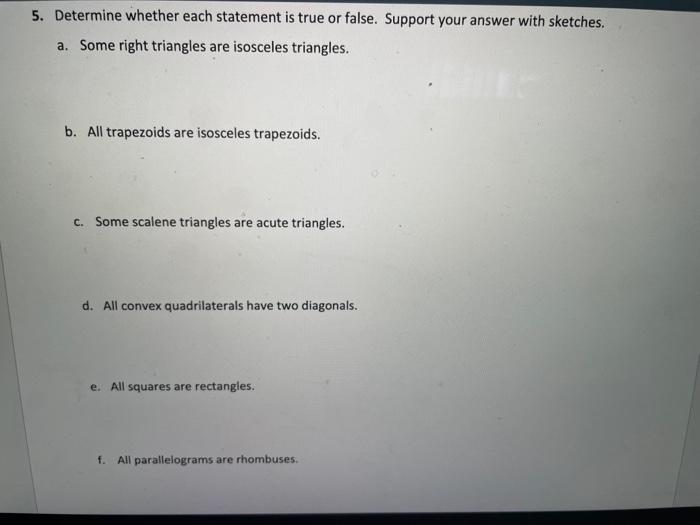 5. Determine whether each statement is true or false. Support your answer with sketches.

a. Some right triangles are isosceles triangles.

b. All trapezoids are isosceles trapezoids.

c. Some scalene triangles are acute triangles.

d. All convex quadrilaterals have two diagonals.

e. All squares are rectangles.

f. All parallelograms are rhombuses.